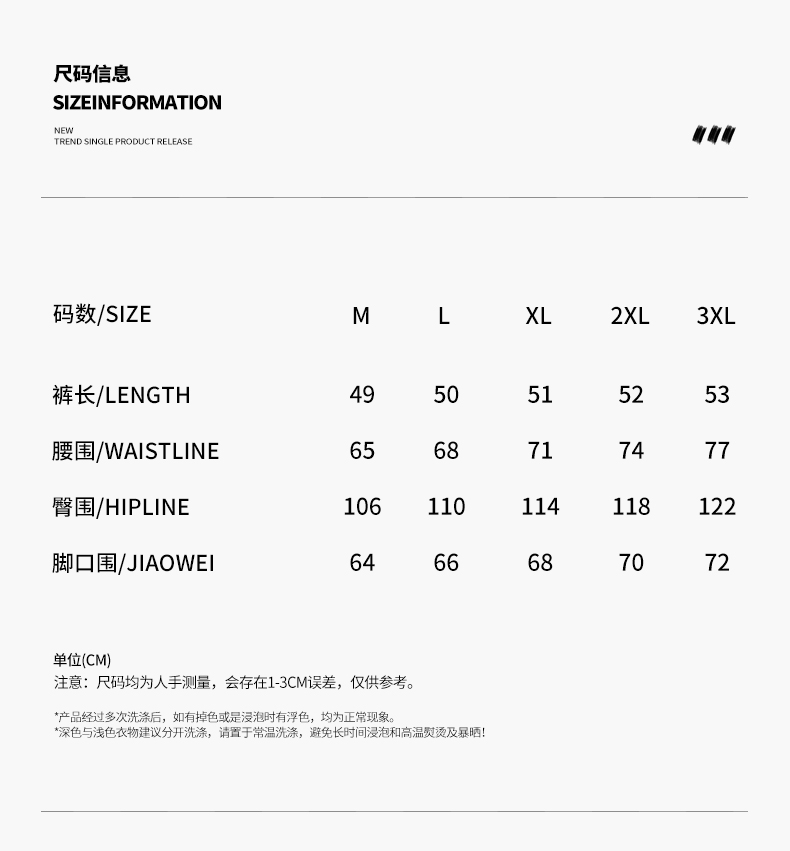 尺码信息
SIZEINFORMATION

NEW
TREND SINGLE PRODUCT RELEASE

| 码数/SIZE | M | L | XL | 2XL | 3XL |
|---|---|---|---|---|---|
| 裤长/LENGTH | 49 | 50 | 51 | 52 | 53 |
| 腰围/WAISTLINE | 65 | 68 | 71 | 74 | 77 |
| 臀围/HIPLINE | 106 | 110 | 114 | 118 | 122 |
| 脚口围/JIAOWEI | 64 | 66 | 68 | 70 | 72 |

单位(CM)
注意：尺码均为人手测量，会存在1-3CM误差，仅供参考。

*产品经过多次洗涤后，如有掉色或是浸泡时有浮色，均为正常现象。
*深色与浅色衣物建议分开洗涤，请置于常温洗涤，避免长时间浸泡和高温熨烫及暴晒！